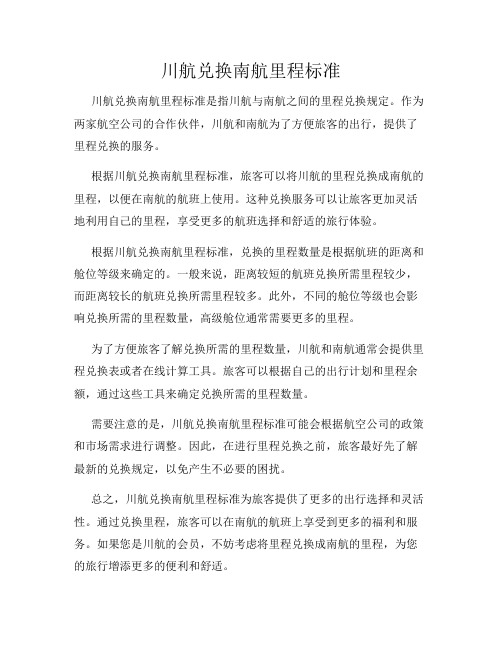 川航兑换南航里程标准

川航兑换南航里程标准是指川航与南航之间的里程兑换规定。作为两家航空公司的合作伙伴，川航和南航为了方便旅客的出行，提供了里程兑换的服务。

根据川航兑换南航里程标准，旅客可以将川航的里程兑换成南航的里程，以便在南航的航班上使用。这种兑换服务可以让旅客更加灵活地利用自己的里程，享受更多的航班选择和舒适的旅行体验。

根据川航兑换南航里程标准，兑换的里程数量是根据航班的距离和舱位等级来确定的。一般来说，距离较短的航班兑换所需里程较少，而距离较长的航班兑换所需里程较多。此外，不同的舱位等级也会影响兑换所需的里程数量，高级舱位通常需要更多的里程。

为了方便旅客了解兑换所需的里程数量，川航和南航通常会提供里程兑换表或者在线计算工具。旅客可以根据自己的出行计划和里程余额，通过这些工具来确定兑换所需的里程数量。

需要注意的是，川航兑换南航里程标准可能会根据航空公司的政策和市场需求进行调整。因此，在进行里程兑换之前，旅客最好先了解最新的兑换规定，以免产生不必要的困扰。

总之，川航兑换南航里程标准为旅客提供了更多的出行选择和灵活性。通过兑换里程，旅客可以在南航的航班上享受到更多的福利和服务。如果您是川航的会员，不妨考虑将里程兑换成南航的里程，为您的旅行增添更多的便利和舒适。